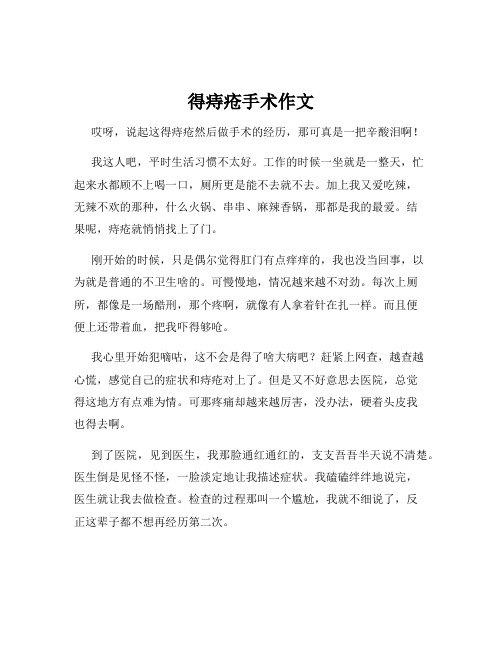 得痔疮手术作文

哎呀，说起这得痔疮然后做手术的经历，那可真是一把辛酸泪啊！

我这人吧，平时生活习惯不太好。工作的时候一坐就是一整天，忙起来水都顾不上喝一口，厕所更是能不去就不去。加上我又爱吃辣，无辣不欢的那种，什么火锅、串串、麻辣香锅，那都是我的最爱。结果呢，痔疮就悄悄找上了门。

刚开始的时候，只是偶尔觉得肛门有点痒痒的，我也没当回事，以为就是普通的不卫生啥的。可慢慢地，情况越来越不对劲。每次上厕所，都像是一场酷刑，那个疼啊，就像有人拿着针在扎一样。而且便便上还带着血，把我吓得够呛。

我心里开始犯嘀咕，这不会是得了啥大病吧？赶紧上网查，越查越心慌，感觉自己的症状和痔疮对上了。但是又不好意思去医院，总觉得这地方有点难为情。可那疼痛却越来越厉害，没办法，硬着头皮我也得去啊。

到了医院，见到医生，我那脸通红通红的，支支吾吾半天说不清楚。医生倒是见怪不怪，一脸淡定地让我描述症状。我磕磕绊绊地说完，医生就让我去做检查。检查的过程那叫一个尴尬，我就不细说了，反正这辈子都不想再经历第二次。